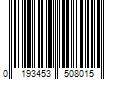 0 193453 508015